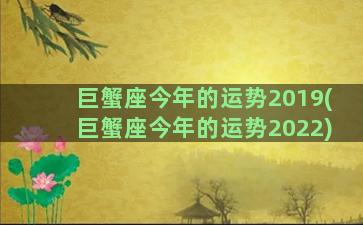 巨蟹座今年的运势2019(巨蟹座今年的运势2022)